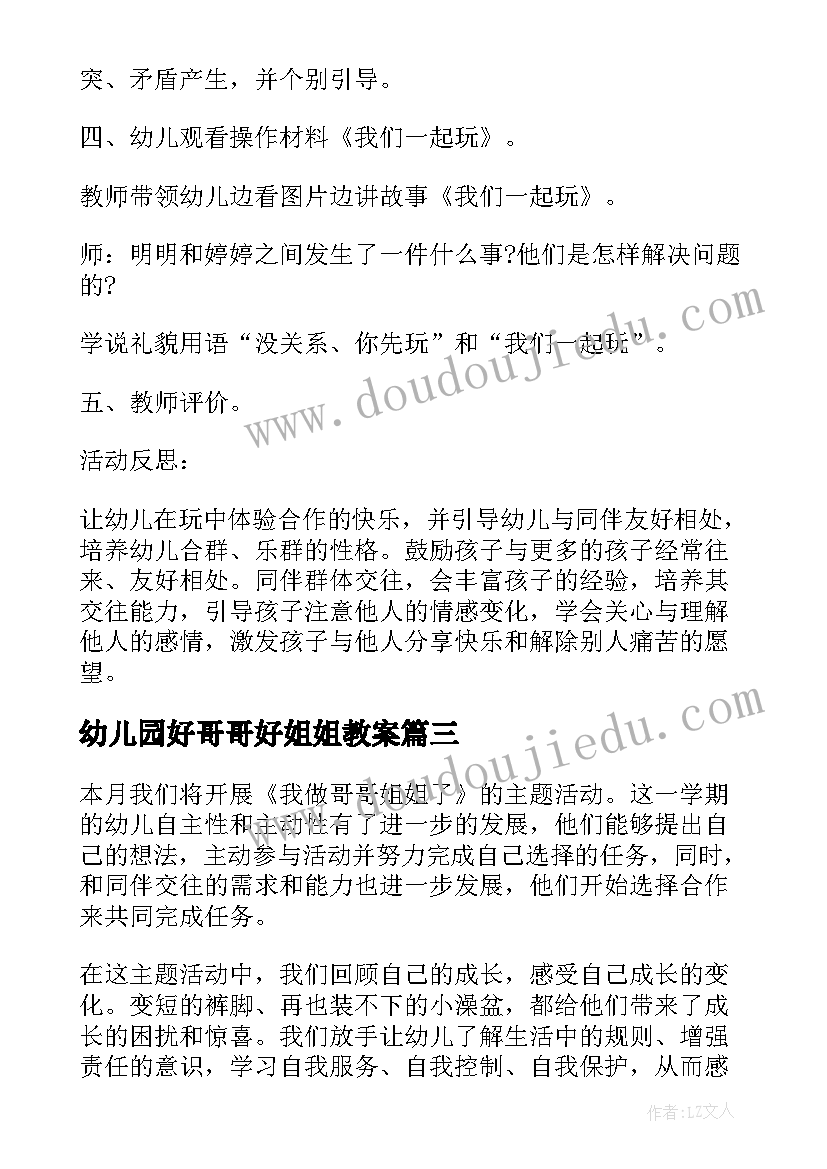 突、矛盾产生，并个别引导。

四、幼儿观看操作材料《我们一起玩》。

教师带领幼儿边看图片边讲故事《我们一起玩》。

师：明明和婷婷之间发生了一件什么事?他们是怎样解决问题的?

学说礼貌用语“没关系、你先玩”和“我们一起玩”。

五、教师评价。

活动反思：

让幼儿在玩中体验合作的快乐，并引导幼儿与同伴友好相处，培养幼儿合群、乐群的性格。鼓励孩子与更多的孩子经常往来、友好相处。同伴群体交往，会丰富孩子的经验，培养其交往能力，引导孩子注意他人的情感变化，学会关心与理解他人的感情，激发孩子与他人分享快乐和解除别人痛苦的愿望。

幼儿园好哥哥好姐姐教案篇三

本月我们将开展《我做哥哥姐姐了》的主题活动。这一学期的幼儿自主性和主动性有了进一步的发展，他们能够提出自己的想法，主动参与活动并努力完成自己选择的任务，同时，和同伴交往的需求和能力也进一步发展，他们开始选择合作来共同完成任务。

在这主题活动中，我们回顾自己的成长，感受自己成长的变化。变短的裤脚、再也装不下的小澡盆，都给他们带来了成长的困扰和惊喜。我们放手让幼儿了解生活中的规则、增强责任的意识，学习自我服务、自我控制、自我保护，从而感

www.doudoujiedu.com

www.doudoujiedu.com

作者：LZ文人